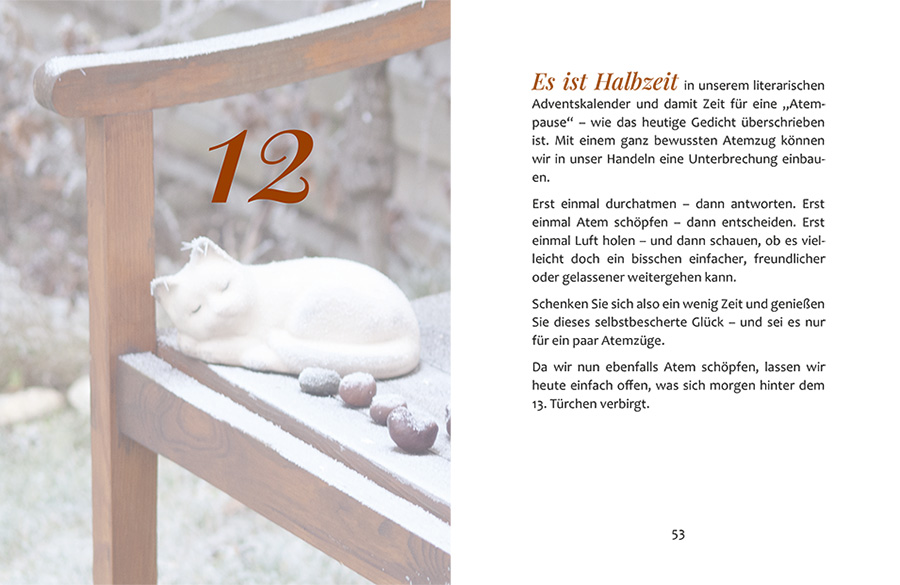 12

Es ist Halbzeit in unserem literarischen Adventskalender und damit Zeit für eine „Atempause“ – wie das heutige Gedicht überschrieben ist. Mit einem ganz bewussten Atemzug können wir in unser Handeln eine Unterbrechung einbauen.

Erst einmal durchatmen – dann antworten. Erst einmal Atem schöpfen – dann entscheiden. Erst einmal Luft holen – und dann schauen, ob es vielleicht doch ein bisschen einfacher, freundlicher oder gelassener weitergehen kann.

Schenken Sie sich also ein wenig Zeit und genießen Sie dieses selbstbescherte Glück – und sei es nur für ein paar Atemzüge.

Da wir nun ebenfalls Atem schöpfen, lassen wir heute einfach offen, was sich morgen hinter dem 13. Türchen verbirgt.

53